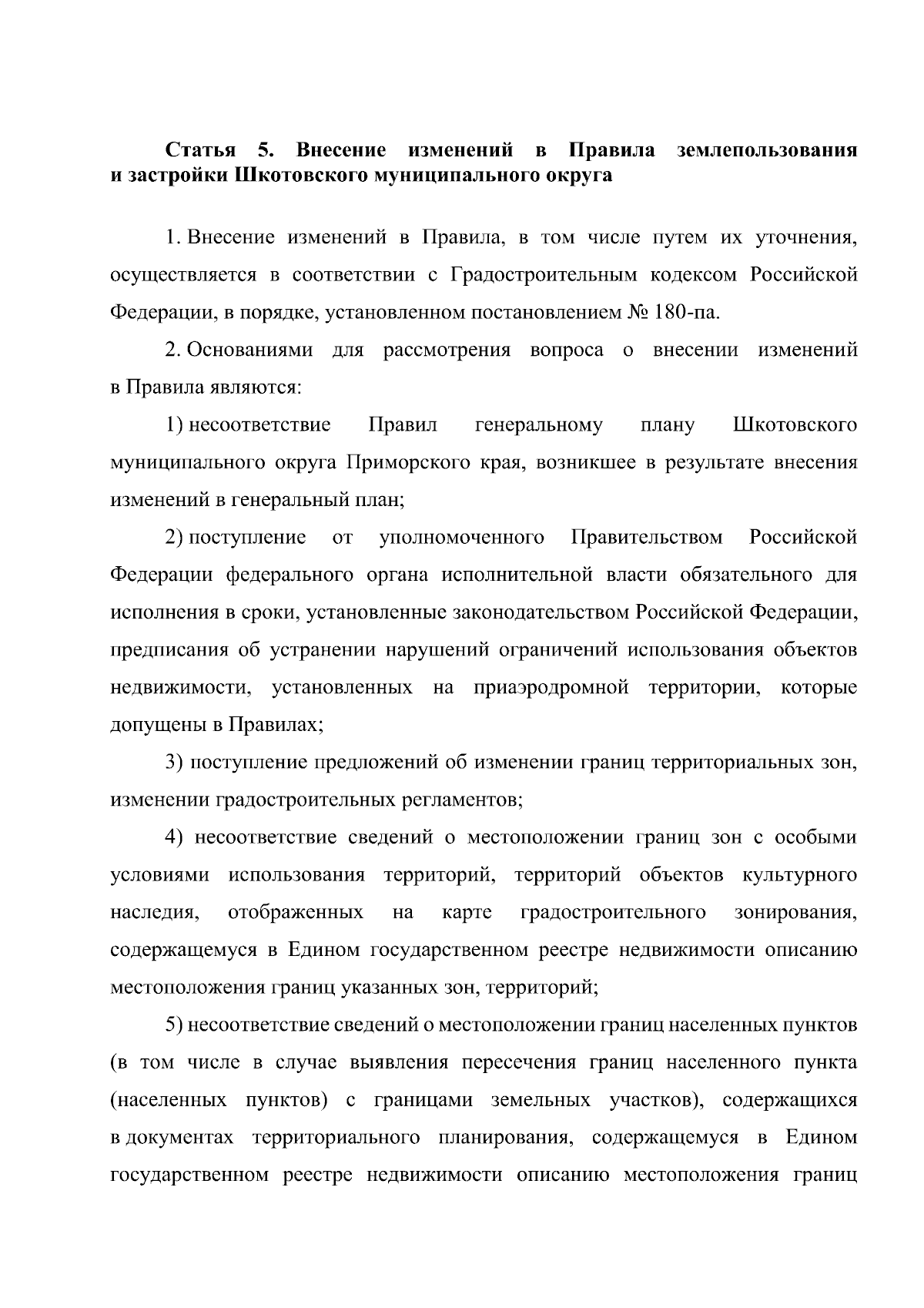 Статья 5. Внесение изменений в Правила землепользования и застройки Шкотовского муниципального округа

1. Внесение изменений в Правила, в том числе путем их уточнения, осуществляется в соответствии с Градостроительным кодексом Российской Федерации, в порядке, установленном постановлением № 180-па.

2. Основаниями для рассмотрения вопроса о внесении изменений в Правила являются:

1) несоответствие Правил генеральному плану Шкотовского муниципального округа Приморского края, возникшее в результате внесения изменений в генеральный план;

2) поступление от уполномоченного Правительством Российской Федерации федерального органа исполнительной власти обязательного для исполнения в сроки, установленные законодательством Российской Федерации, предписания об устранении нарушений ограничений использования объектов недвижимости, установленных на приаэродромной территории, которые допущены в Правилах;

3) поступление предложений об изменении границ территориальных зон, изменении градостроительных регламентов;

4) несоответствие сведений о местоположении границ зон с особыми условиями использования территорий, территорий объектов культурного наследия, отображенных на карте градостроительного зонирования, содержащемуся в Едином государственном реестре недвижимости описанию местоположения границ указанных зон, территорий;

5) несоответствие сведений о местоположении границ населенных пунктов (в том числе в случае выявления пересечения границ населенного пункта (населенных пунктов) с границами земельных участков), содержащихся в документах территориального планирования, содержащемуся в Едином государственном реестре недвижимости описанию местоположения границ